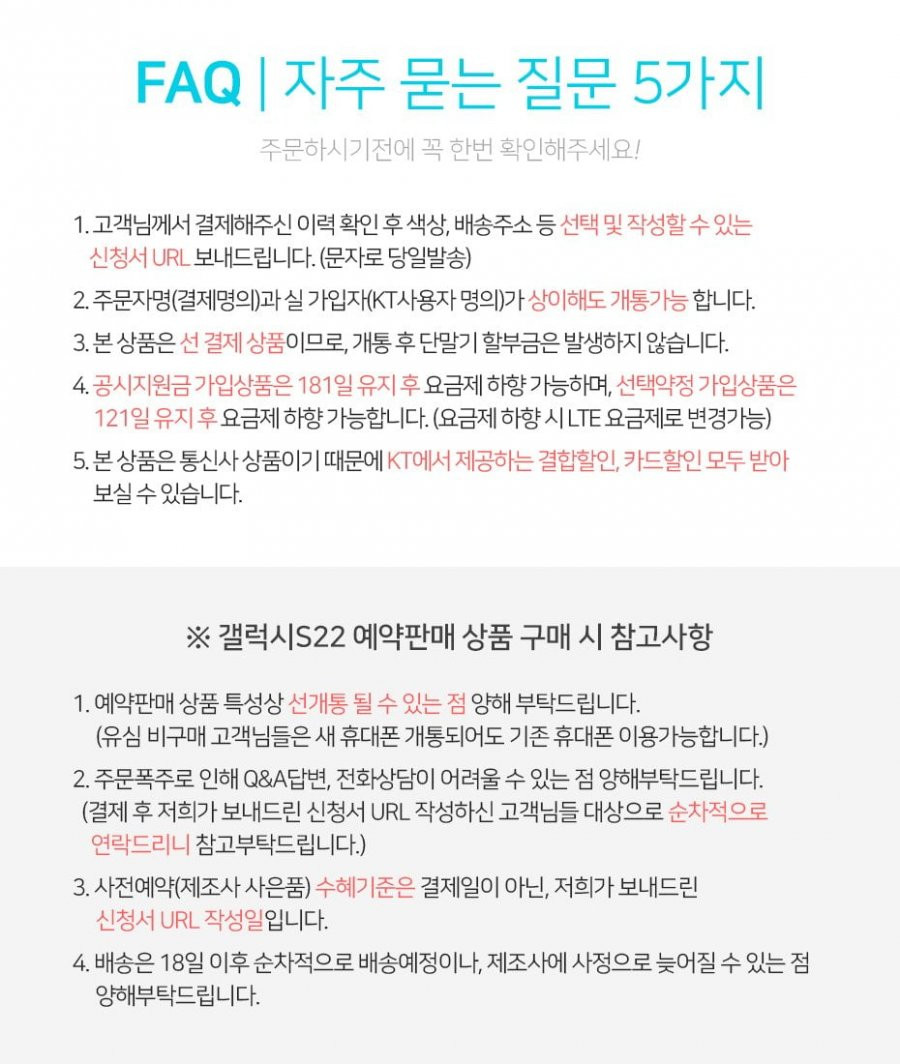 FAQ | 자주 묻는 질문 5가지

주문하시기전에 꼭 한번 확인해주세요!

1. 고객님께서 결제해주신 이력 확인 후 색상, 배송주소 등 선택 및 작성할 수 있는 신청서 URL 보내드립니다. (문자로 당일발송)

2. 주문자명(결제명의)과 실 가입자(KT사용자 명의)가 상이해도 개통가능 합니다.

3. 본 상품은 선 결제 상품이므로, 개통 후 단말기 할부금은 발생하지 않습니다.

4. 공시지원금 가입상품은 181일 유지 후 요금제 하향 가능하며, 선택약정 가입상품은 121일 유지 후 요금제 하향 가능합니다. (요금제 하향 시 LTE 요금제로 변경가능)

5. 본 상품은 통신사 상품이기 때문에 KT에서 제공하는 결합할인, 카드할인 모두 받아 보실 수 있습니다.

※ 갤럭시S22 예약판매 상품 구매 시 참고사항

1. 예약판매 상품 특성상 선개통 될 수 있는 점 양해 부탁드립니다. (유심 비구매 고객님들은 새 휴대폰 개통되어도 기존 휴대폰 이용가능합니다.)

2. 주문폭주로 인해 Q&A답변, 전화상담이 어려울 수 있는 점 양해부탁드립니다. (결제 후 저희가 보내드린 신청서 URL 작성하신 고객님들 대상으로 순차적으로 연락드리니 참고부탁드립니다.)

3. 사전예약(제조사 사은품) 수혜기준은 결제일이 아닌, 저희가 보내드린 신청서 URL 작성일입니다.

4. 배송은 18일 이후 순차적으로 배송예정이나, 제조사에 사정으로 늦어질 수 있는 점 양해부탁드립니다.